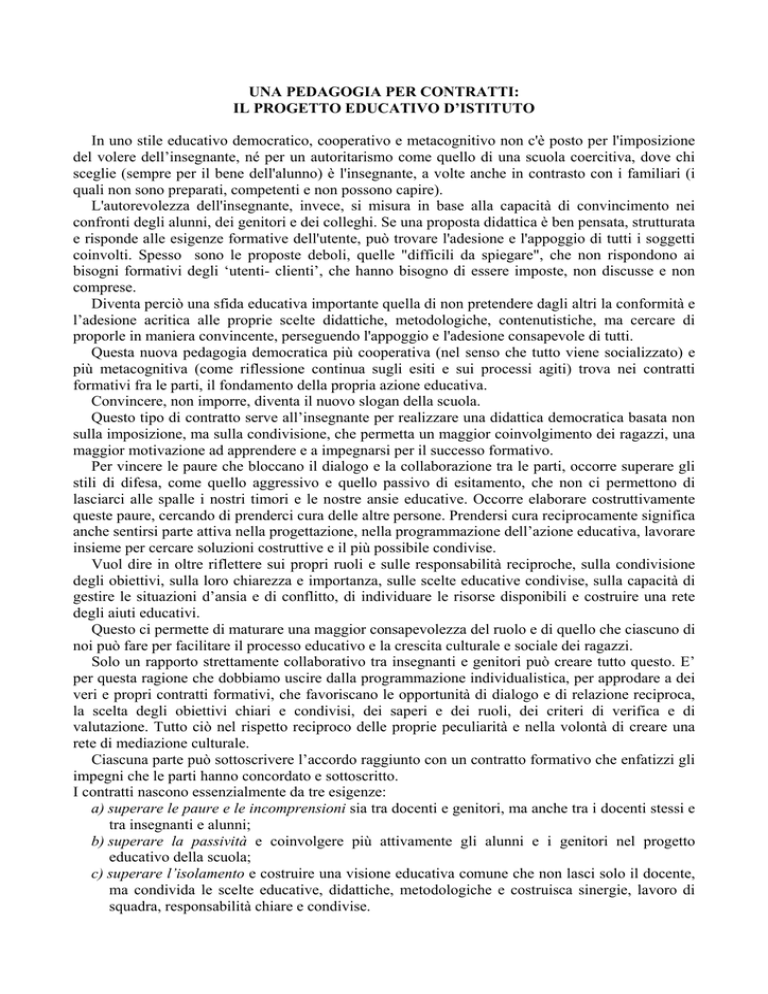 UNA PEDAGOGIA PER CONTRATTI:
IL PROGETTO EDUCATIVO D'ISTITUTO

In uno stile educativo democratico, cooperativo e metacognitivo non c'è posto per l'imposizione del volere dell'insegnante, né per un autoritarismo come quello di una scuola coercitiva, dove chi sceglie (sempre per il bene dell'alunno) è l'insegnante, a volte anche in contrasto con i familiari (i quali non sono preparati, competenti e non possono capire).

L'autorevolezza dell'insegnante, invece, si misura in base alla capacità di convincimento nei confronti degli alunni, dei genitori e dei colleghi. Se una proposta didattica è ben pensata, strutturata e risponde alle esigenze formative dell'utente, può trovare l'adesione e l'appoggio di tutti i soggetti coinvolti. Spesso sono le proposte deboli, quelle "difficili da spiegare", che non rispondono ai bisogni formativi degli 'utenti- clienti', che hanno bisogno di essere imposte, non discusse e non comprese.

Diventa perciò una sfida educativa importante quella di non pretendere dagli altri la conformità e l'adesione acritica alle proprie scelte didattiche, metodologiche, contenutistiche, ma cercare di proporle in maniera convincente, perseguendo l'appoggio e l'adesione consapevole di tutti.

Questa nuova pedagogia democratica più cooperativa (nel senso che tutto viene socializzato) e più metacognitiva (come riflessione continua sugli esiti e sui processi agiti) trova nei contratti formativi fra le parti, il fondamento della propria azione educativa.

Convincere, non imporre, diventa il nuovo slogan della scuola.

Questo tipo di contratto serve all'insegnante per realizzare una didattica democratica basata non sulla imposizione, ma sulla condivisione, che permetta un maggior coinvolgimento dei ragazzi, una maggior motivazione ad apprendere e a impegnarsi per il successo formativo.

Per vincere le paure che bloccano il dialogo e la collaborazione tra le parti, occorre superare gli stili di difesa, come quello aggressivo e quello passivo di esitamento, che non ci permettono di lasciarci alle spalle i nostri timori e le nostre ansie educative. Occorre elaborare costruttivamente queste paure, cercando di prenderci cura delle altre persone. Prendersi cura reciprocamente significa anche sentirsi parte attiva nella progettazione, nella programmazione dell'azione educativa, lavorare insieme per cercare soluzioni costruttive e il più possibile condivise.

Vuol dire in oltre riflettere sui propri ruoli e sulle responsabilità reciproche, sulla condivisione degli obiettivi, sulla loro chiarezza e importanza, sulle scelte educative condivise, sulla capacità di gestire le situazioni d'ansia e di conflitto, di individuare le risorse disponibili e costruire una rete degli aiuti educativi.

Questo ci permette di maturare una maggior consapevolezza del ruolo e di quello che ciascuno di noi può fare per facilitare il processo educativo e la crescita culturale e sociale dei ragazzi.

Solo un rapporto strettamente collaborativo tra insegnanti e genitori può creare tutto questo. E' per questa ragione che dobbiamo uscire dalla programmazione individualistica, per approdare a dei veri e propri contratti formativi, che favoriscano le opportunità di dialogo e di relazione reciproca, la scelta degli obiettivi chiari e condivisi, dei saperi e dei ruoli, dei criteri di verifica e di valutazione. Tutto ciò nel rispetto reciproco delle proprie peculiarità e nella volontà di creare una rete di mediazione culturale.

Ciascuna parte può sottoscrivere l'accordo raggiunto con un contratto formativo che enfatizzi gli impegni che le parti hanno concordato e sottoscritto.

I contratti nascono essenzialmente da tre esigenze:
a) superare le paure e le incomprensioni sia tra docenti e genitori, ma anche tra i docenti stessi e tra insegnanti e alunni;
b) superare la passività e coinvolgere più attivamente gli alunni e i genitori nel progetto educativo della scuola;
c) superare l'isolamento e costruire una visione educativa comune che non lasci solo il docente, ma condivida le scelte educative, didattiche, metodologiche e costruisca sinergie, lavoro di squadra, responsabilità chiare e condivise.